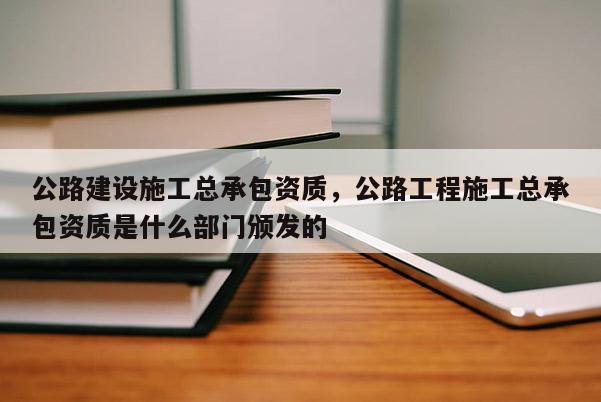 公路建设施工总承包资质，公路工程施工总承包资质是什么部门颁发的